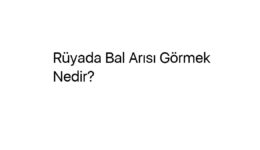 Rüyada Bal Arısı Görmek Nedir?